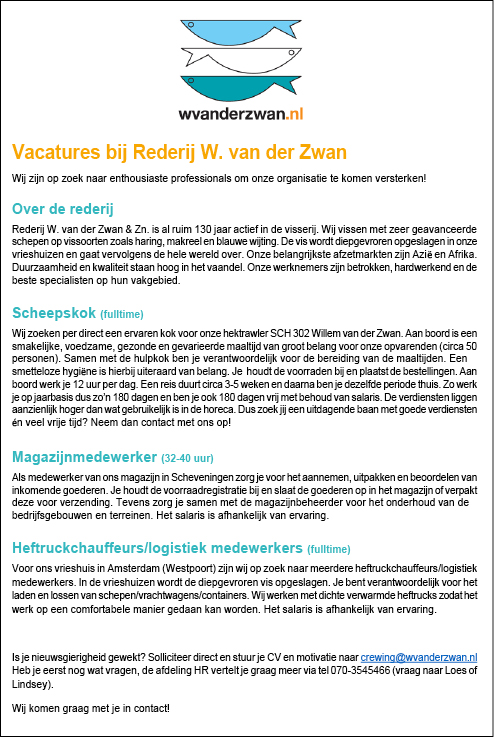 wvanderzwan.nl

Vacatures bij Rederij W. van der Zwan

Wij zijn op zoek naar enthousiaste professionals om onze organisatie te komen versterken!

Over de rederij

Rederij W. van der Zwan & Zn. is al ruim 130 jaar actief in de visserij. Wij vissen met zeer geavanceerde schepen op vissoorten zoals haring, makreel en blauwe wijting. De vis wordt diepgevroren opgeslagen in onze vrieshuizen en gaat vervolgens de hele wereld over. Onze belangrijkste afzetmarkten zijn Azië en Afrika. Duurzaamheid en kwaliteit staan hoog in het vaandel. Onze werknemers zijn betrokken, hardwerkend en de beste specialisten op hun vakgebied.

Scheepskok (fulltime)

Wij zoeken per direct een ervaren kok voor onze hektrawler SCH 302 Willem van der Zwan. Aan boord is een smakelijke, voedzame, gezonde en gevarieerde maaltijd van groot belang voor onze opvarenden (circa 50 personen). Samen met de hulpkok ben je verantwoordelijk voor de bereiding van de maaltijden. Een smetteloze hygiëne is hierbij uiteraard van belang. Je houdt de voorraden bij en plaatst de bestellingen. Aan boord werk je 12 uur per dag. Een reis duurt circa 3-5 weken en daarna ben je dezelfde periode thuis. Zo werk je op jaarbasis dus zo'n 180 dagen en ben je ook 180 dagen vrij met behoud van salaris. De verdiensten liggen aanzienlijk hoger dan wat gebruikelijk is in de horeca. Dus zoek jij een uitdagende baan met goede verdiensten én veel vrije tijd? Neem dan contact met ons op!

Magazijnmedewerker (32-40 uur)

Als medewerker van ons magazijn in Scheveningen zorg je voor het aannemen, uitpakken en beoordelen van inkomende goederen. Je houdt de voorraadregistratie bij en slaat de goederen op in het magazijn of verpakt deze voor verzending. Tevens zorg je samen met de magazijnbeheerder voor het onderhoud van de bedrijfsgebouwen en terreinen. Het salaris is afhankelijk van ervaring.

Heftruckchauffeurs/logistiek medewerkers (fulltime)

Voor ons vrieshuis in Amsterdam (Westpoort) zijn wij op zoek naar meerdere heftruckchauffeurs/logistiek medewerkers. In de vrieshuizen wordt de diepgevroren vis opgeslagen. Je bent verantwoordelijk voor het laden en lossen van schepen/vrachtwagens/containers. Wij werken met dichte verwarmde heftrucks zodat het werk op een comfortabele manier gedaan kan worden. Het salaris is afhankelijk van ervaring.

Is je nieuwsgierigheid gewekt? Solliciteer direct en stuur je CV en motivatie naar crewing@wvanderzwan.nl Heb je eerst nog wat vragen, de afdeling HR vertelt je graag meer via tel 070-3545466 (vraag naar Loes of Lindsey).

Wij komen graag met je in contact!